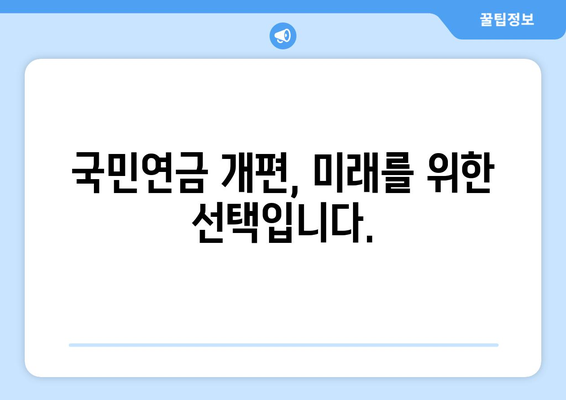 꿀팁정보

국민연금 개편, 미래를 위한 선택입니다.